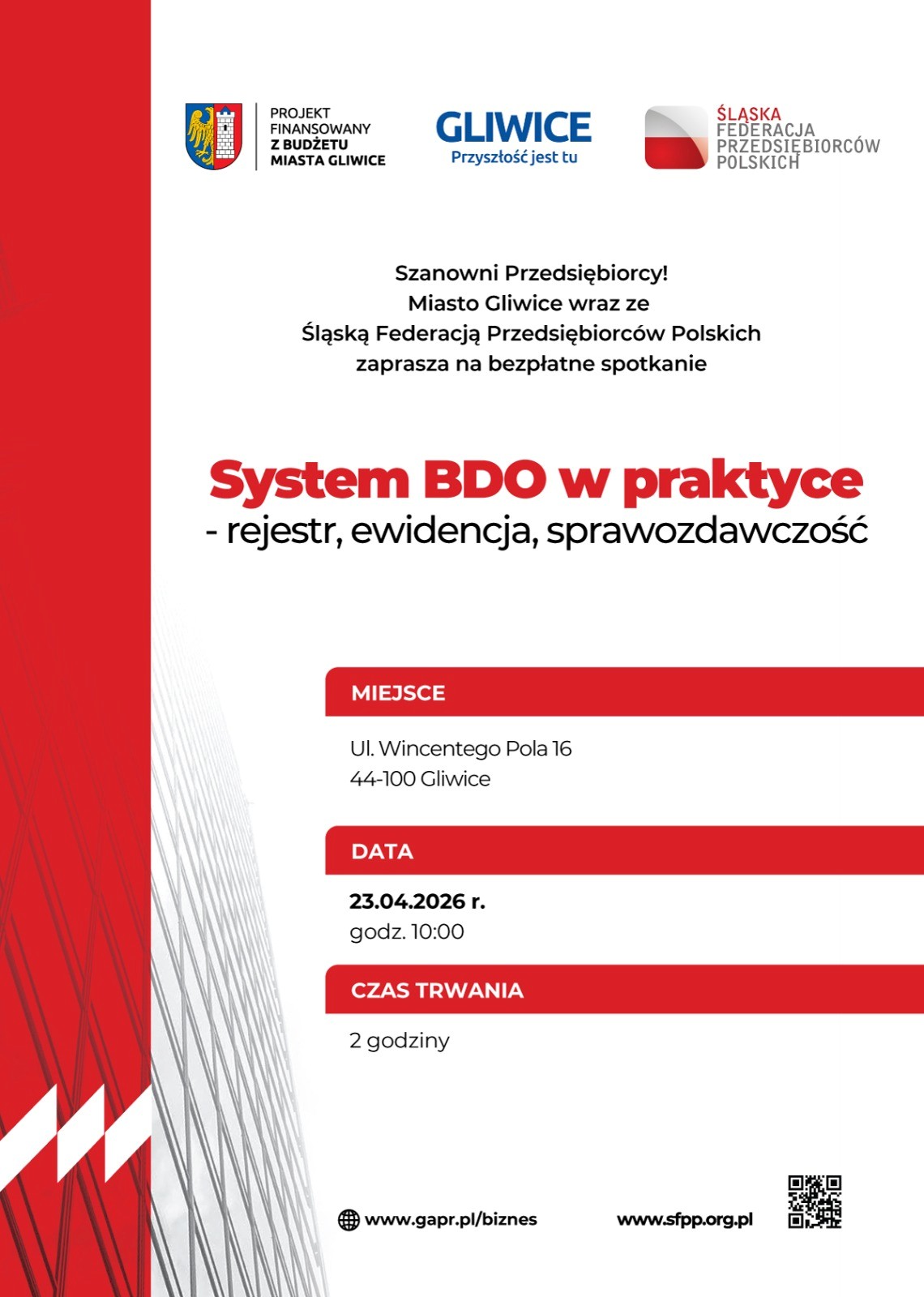 PROJEKT FINANSOWANY Z BUDŻETU MIASTA GLIWICE

GLIWICE
Przyszłość jest tu

ŚLĄSKA FEDERACJA PRZEDSIĘBIORCÓW POLSKICH

Szanowni Przedsiębiorcy!
Miasto Gliwice wraz ze
Śląską Federacją Przedsiębiorców Polskich
zaprasza na bezpłatne spotkanie

System BDO w praktyce
- rejestr, ewidencja, sprawozdawczość

MIEJSCE

Ul. Wincentego Pola 16
44-100 Gliwice

DATA

23.04.2026 r.
godz. 10:00

CZAS TRWANIA

2 godziny

www.gapr.pl/biznes

www.sfpp.org.pl